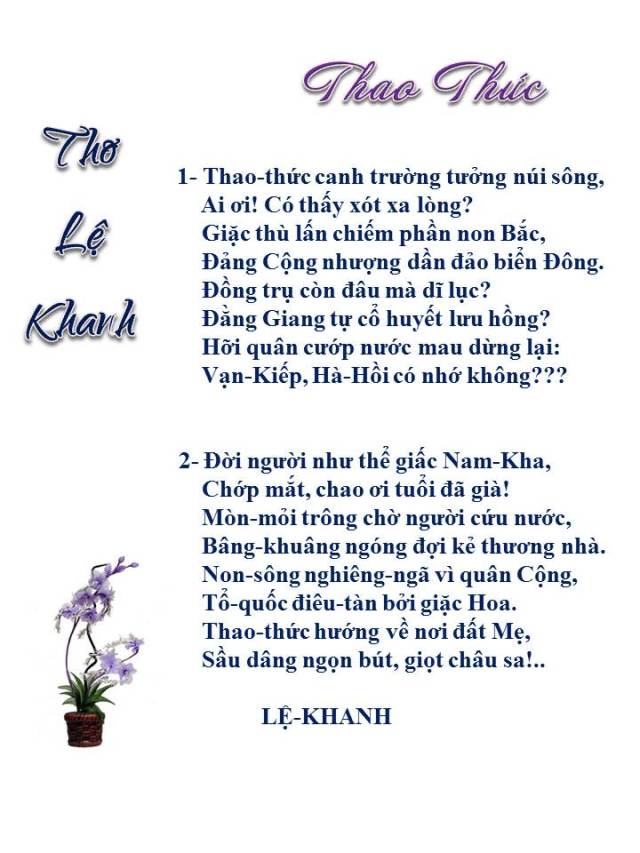 Thao Thức

Thơ
Lệ
Khanh

1- Thao-thức canh trường tưởng núi sông,
Ai ơi! Có thấy xót xa lòng?
Giặc thù lấn chiếm phần non Bắc,
Đảng Cộng nhượng dần đảo biển Đông.
Đồng trụ còn đâu mà dĩ lục?
Đằng Giang tự cổ huyết lưu hồng?
Hỡi quân cướp nước mau dừng lại:
Vạn-Kiếp, Hà-Hồi có nhớ không???

2- Đời người như thể giấc Nam-Kha,
Chớp mắt, chao ơi tuổi đã già!
Mòn-mỏi trông chờ người cứu nước,
Bâng-khuâng ngóng đợi kẻ thương nhà.
Non-sông nghiêng-ngã vì quân Cộng,
Tổ-quốc điêu-tàn bởi giặc Hoa.
Thao-thức hướng về nơi đất Mẹ,
Sầu dâng ngọn bút, giọt châu sa!..

LỆ-KHANH